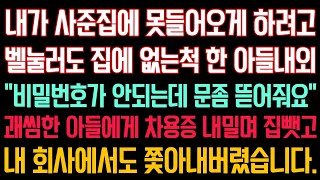 내가 사준집에 못들어오게 하려고 벨눌러도 집에 없는척 한 아들내외 "비밀번호가 안되는데 문좀 뜯어줘요" 괘씸한 아들에게 차용증 내밀며 집뺏고 내 회사에서도 쫓아내버렸습니다.